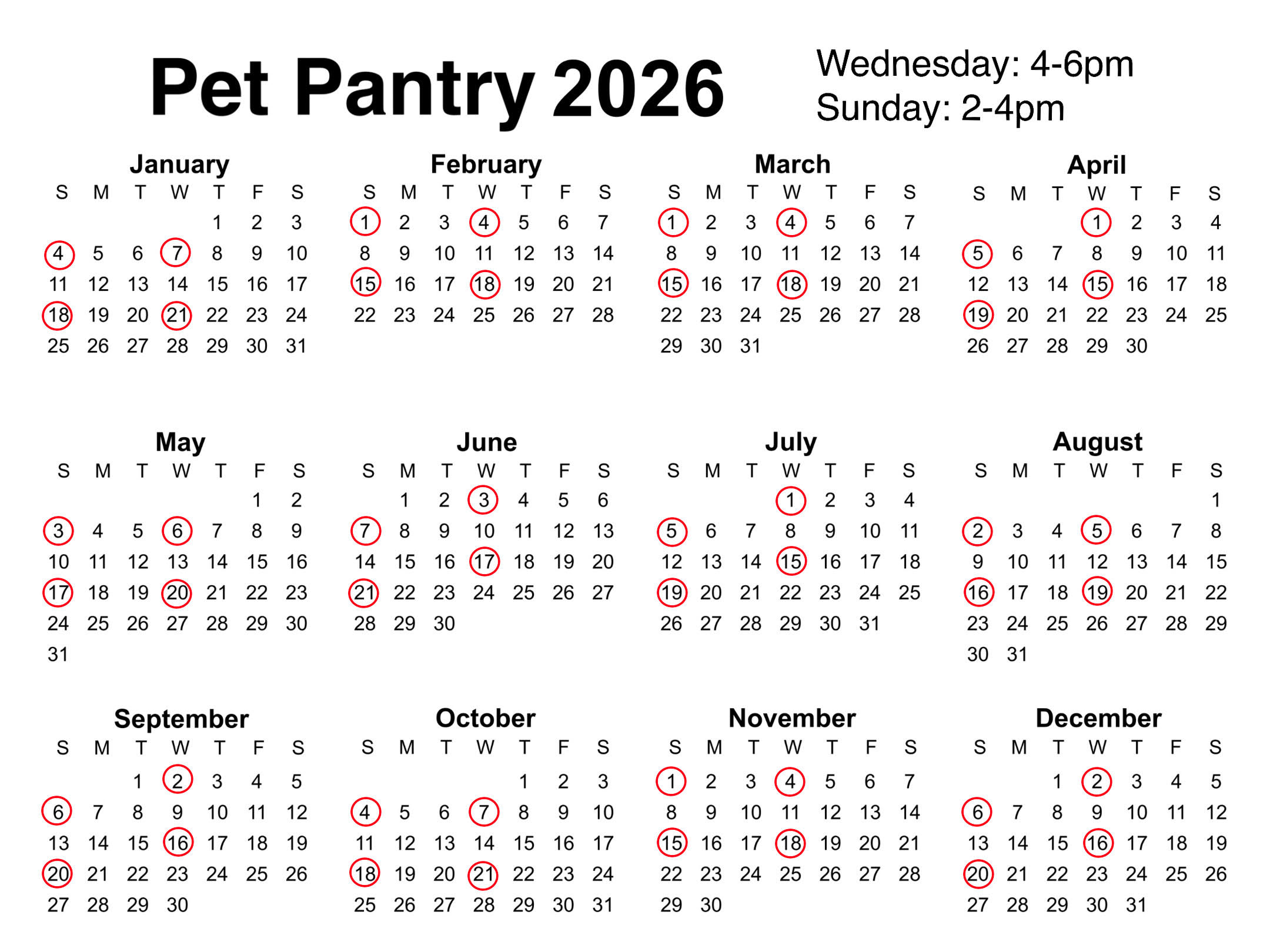 Pet Pantry 2026

Wednesday: 4-6pm
Sunday: 2-4pm

January

| S | M | T | W | T | F | S |
|---|---|---|---|---|---|---|
| | | | | 1 | 2 | 3 |
| 4 | 5 | 6 | 7 | 8 | 9 | 10 |
| 11 | 12 | 13 | 14 | 15 | 16 | 17 |
| 18 | 19 | 20 | 21 | 22 | 23 | 24 |
| 25 | 26 | 27 | 28 | 29 | 30 | 31 |

February

| S | M | T | W | T | F | S |
|---|---|---|---|---|---|---|
| 1 | 2 | 3 | 4 | 5 | 6 | 7 |
| 8 | 9 | 10 | 11 | 12 | 13 | 14 |
| 15 | 16 | 17 | 18 | 19 | 20 | 21 |
| 22 | 23 | 24 | 25 | 26 | 27 | 28 |

March

| S | M | T | W | T | F | S |
|---|---|---|---|---|---|---|
| 1 | 2 | 3 | 4 | 5 | 6 | 7 |
| 8 | 9 | 10 | 11 | 12 | 13 | 14 |
| 15 | 16 | 17 | 18 | 19 | 20 | 21 |
| 22 | 23 | 24 | 25 | 26 | 27 | 28 |
| 29 | 30 | 31 | | | | |

April

| S | M | T | W | T | F | S |
|---|---|---|---|---|---|---|
| | | | 1 | 2 | 3 | 4 |
| 5 | 6 | 7 | 8 | 9 | 10 | 11 |
| 12 | 13 | 14 | 15 | 16 | 17 | 18 |
| 19 | 20 | 21 | 22 | 23 | 24 | 25 |
| 26 | 27 | 28 | 29 | 30 | | |

May

| S | M | T | W | T | F | S |
|---|---|---|---|---|---|---|
| | | | | | 1 | 2 |
| 3 | 4 | 5 | 6 | 7 | 8 | 9 |
| 10 | 11 | 12 | 13 | 14 | 15 | 16 |
| 17 | 18 | 19 | 20 | 21 | 22 | 23 |
| 24 | 25 | 26 | 27 | 28 | 29 | 30 |
| 31 | | | | | | |

June

| S | M | T | W | T | F | S |
|---|---|---|---|---|---|---|
| | 1 | 2 | 3 | 4 | 5 | 6 |
| 7 | 8 | 9 | 10 | 11 | 12 | 13 |
| 14 | 15 | 16 | 17 | 18 | 19 | 20 |
| 21 | 22 | 23 | 24 | 25 | 26 | 27 |
| 28 | 29 | 30 | | | | |

July

| S | M | T | W | T | F | S |
|---|---|---|---|---|---|---|
| | | | 1 | 2 | 3 | 4 |
| 5 | 6 | 7 | 8 | 9 | 10 | 11 |
| 12 | 13 | 14 | 15 | 16 | 17 | 18 |
| 19 | 20 | 21 | 22 | 23 | 24 | 25 |
| 26 | 27 | 28 | 29 | 30 | 31 | |

August

| S | M | T | W | T | F | S |
|---|---|---|---|---|---|---|
| | | | | | | 1 |
| 2 | 3 | 4 | 5 | 6 | 7 | 8 |
| 9 | 10 | 11 | 12 | 13 | 14 | 15 |
| 16 | 17 | 18 | 19 | 20 | 21 | 22 |
| 23 | 24 | 25 | 26 | 27 | 28 | 29 |
| 30 | 31 | | | | | |

September

| S | M | T | W | T | F | S |
|---|---|---|---|---|---|---|
| | | 1 | 2 | 3 | 4 | 5 |
| 6 | 7 | 8 | 9 | 10 | 11 | 12 |
| 13 | 14 | 15 | 16 | 17 | 18 | 19 |
| 20 | 21 | 22 | 23 | 24 | 25 | 26 |
| 27 | 28 | 29 | 30 | | | |

October

| S | M | T | W | T | F | S |
|---|---|---|---|---|---|---|
| | | | | 1 | 2 | 3 |
| 4 | 5 | 6 | 7 | 8 | 9 | 10 |
| 11 | 12 | 13 | 14 | 15 | 16 | 17 |
| 18 | 19 | 20 | 21 | 22 | 23 | 24 |
| 25 | 26 | 27 | 28 | 29 | 30 | 31 |

November

| S | M | T | W | T | F | S |
|---|---|---|---|---|---|---|
| 1 | 2 | 3 | 4 | 5 | 6 | 7 |
| 8 | 9 | 10 | 11 | 12 | 13 | 14 |
| 15 | 16 | 17 | 18 | 19 | 20 | 21 |
| 22 | 23 | 24 | 25 | 26 | 27 | 28 |
| 29 | 30 | | | | | |

December

| S | M | T | W | T | F | S |
|---|---|---|---|---|---|---|
| | | 1 | 2 | 3 | 4 | 5 |
| 6 | 7 | 8 | 9 | 10 | 11 | 12 |
| 13 | 14 | 15 | 16 | 17 | 18 | 19 |
| 20 | 21 | 22 | 23 | 24 | 25 | 26 |
| 27 | 28 | 29 | 30 | 31 | | |